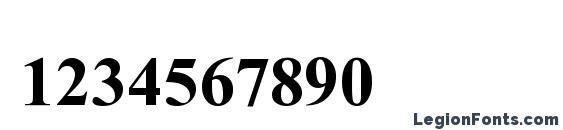 1234567890

LegionFonts.com